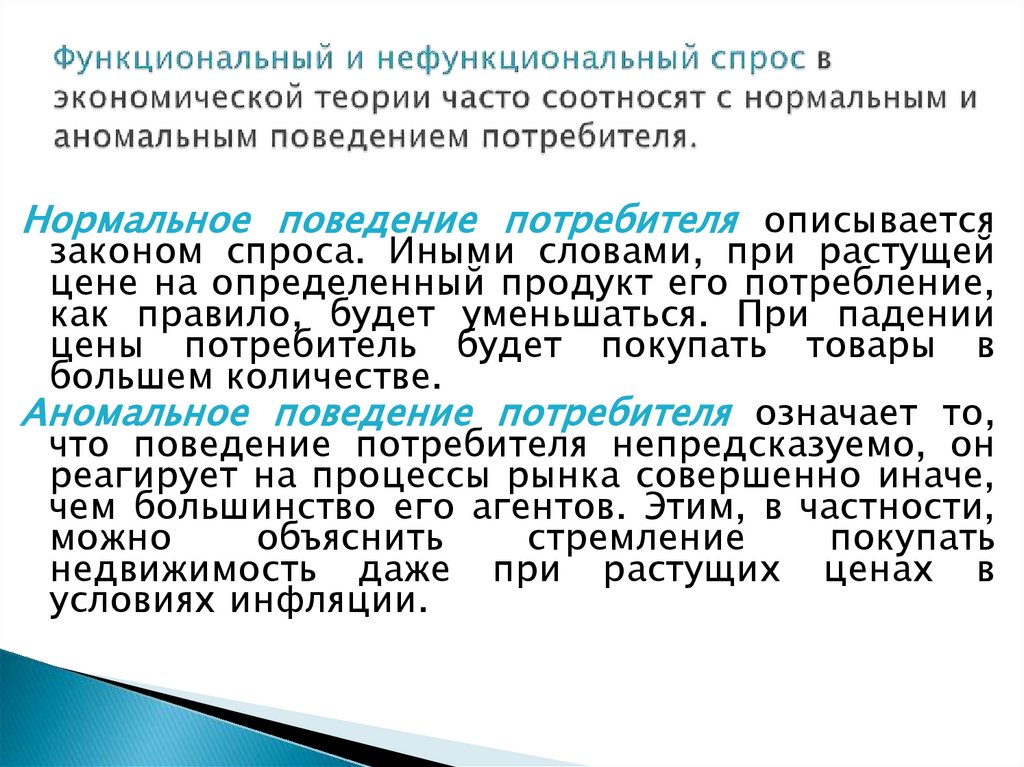 Функциональный и нефункциональный спрос в экономической теории часто соотносят с нормальным и аномальным поведением потребителя.

Нормальное поведение потребителя описывается законом спроса. Иными словами, при растущей цене на определенный продукт его потребление, как правило, будет уменьшаться. При падении цены потребитель будет покупать товары в большем количестве.

Аномальное поведение потребителя означает то, что поведение потребителя непредсказуемо, он реагирует на процессы рынка совершенно иначе, чем большинство его агентов. Этим, в частности, можно объяснить стремление покупать недвижимость даже при растущих ценах в условиях инфляции.